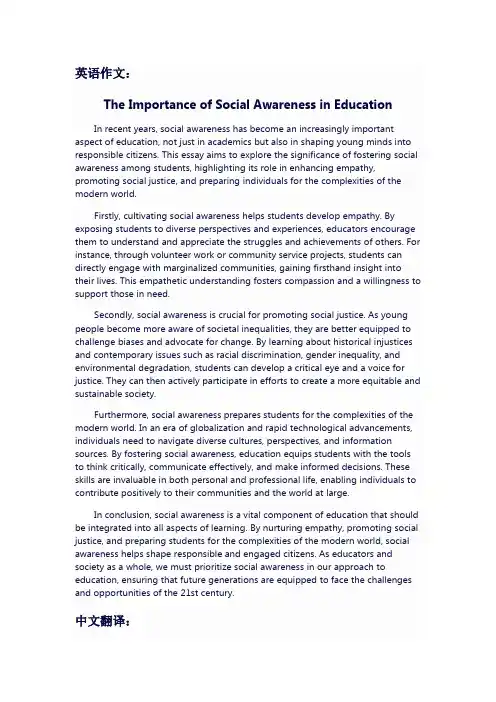 英语作文：

The Importance of Social Awareness in Education

In recent years, social awareness has become an increasingly important aspect of education, not just in academics but also in shaping young minds into responsible citizens. This essay aims to explore the significance of fostering social awareness among students, highlighting its role in enhancing empathy, promoting social justice, and preparing individuals for the complexities of the modern world.

Firstly, cultivating social awareness helps students develop empathy. By exposing students to diverse perspectives and experiences, educators encourage them to understand and appreciate the struggles and achievements of others. For instance, through volunteer work or community service projects, students can directly engage with marginalized communities, gaining firsthand insight into their lives. This empathetic understanding fosters compassion and a willingness to support those in need.

Secondly, social awareness is crucial for promoting social justice. As young people become more aware of societal inequalities, they are better equipped to challenge biases and advocate for change. By learning about historical injustices and contemporary issues such as racial discrimination, gender inequality, and environmental degradation, students can develop a critical eye and a voice for justice. They can then actively participate in efforts to create a more equitable and sustainable society.

Furthermore, social awareness prepares students for the complexities of the modern world. In an era of globalization and rapid technological advancements, individuals need to navigate diverse cultures, perspectives, and information sources. By fostering social awareness, education equips students with the tools to think critically, communicate effectively, and make informed decisions. These skills are invaluable in both personal and professional life, enabling individuals to contribute positively to their communities and the world at large.

In conclusion, social awareness is a vital component of education that should be integrated into all aspects of learning. By nurturing empathy, promoting social justice, and preparing students for the complexities of the modern world, social awareness helps shape responsible and engaged citizens. As educators and society as a whole, we must prioritize social awareness in our approach to education, ensuring that future generations are equipped to face the challenges and opportunities of the 21st century.

中文翻译：